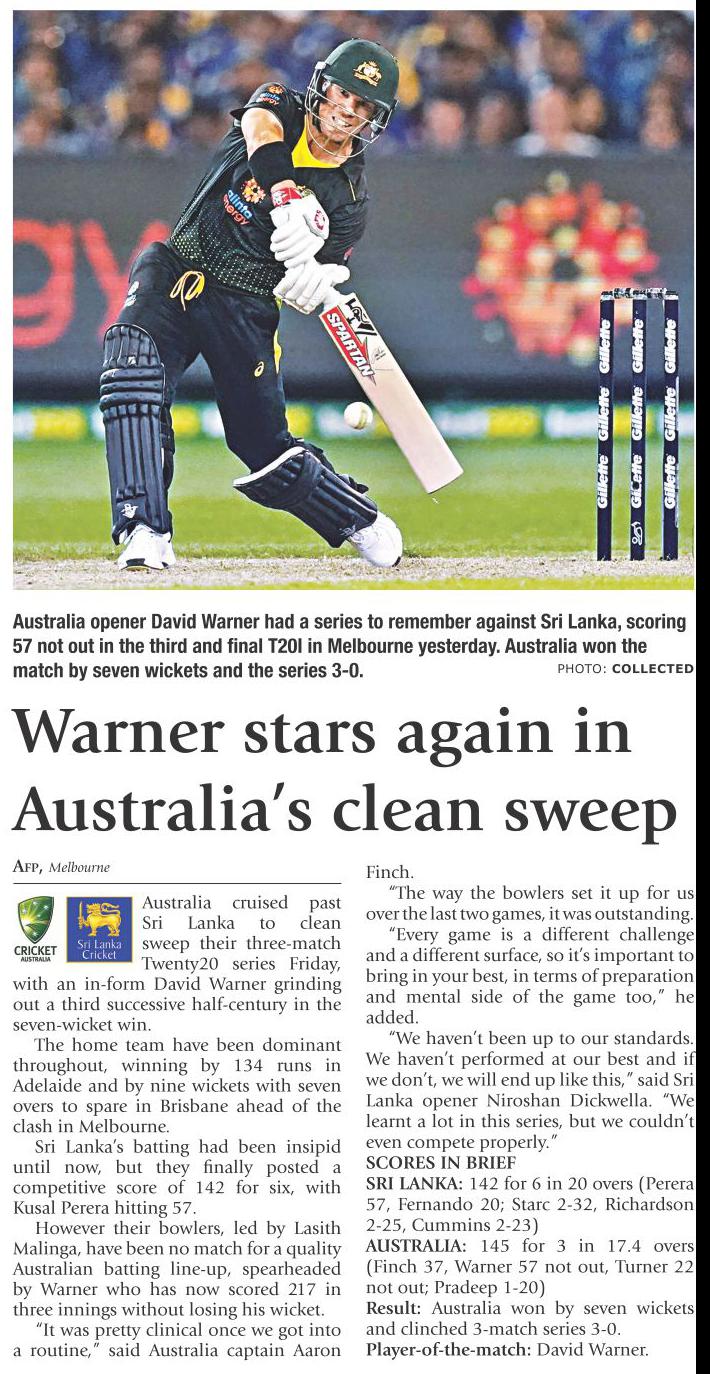 SPARTAN

Gillette Gillette Gillette Gillette

Australia opener David Warner had a series to remember against Sri Lanka, scoring 57 not out in the third and final T20I in Melbourne yesterday. Australia won the match by seven wickets and the series 3-0. PHOTO: COLLECTED

Warner stars again in Australia's clean sweep

AFP, Melbourne

CRICKET AUSTRALIA

Sri Lanka Cricket

Australia cruised past Sri Lanka to clean sweep their three-match Twenty20 series Friday, with an in-form David Warner grinding out a third successive half-century in the seven-wicket win.

The home team have been dominant throughout, winning by 134 runs in Adelaide and by nine wickets with seven overs to spare in Brisbane ahead of the clash in Melbourne.

Sri Lanka's batting had been insipid until now, but they finally posted a competitive score of 142 for six, with Kusal Perera hitting 57.

However their bowlers, led by Lasith Malinga, have been no match for a quality Australian batting line-up, spearheaded by Warner who has now scored 217 in three innings without losing his wicket.

"It was pretty clinical once we got into a routine," said Australia captain Aaron Finch.

"The way the bowlers set it up for us over the last two games, it was outstanding.

"Every game is a different challenge and a different surface, so it's important to bring in your best, in terms of preparation and mental side of the game too," he added.

"We haven't been up to our standards. We haven't performed at our best and if we don't, we will end up like this," said Sri Lanka opener Niroshan Dickwella. "We learnt a lot in this series, but we couldn't even compete properly."

SCORES IN BRIEF

SRI LANKA: 142 for 6 in 20 overs (Perera 57, Fernando 20; Starc 2-32, Richardson 2-25, Cummins 2-23)

AUSTRALIA: 145 for 3 in 17.4 overs (Finch 37, Warner 57 not out, Turner 22 not out; Pradeep 1-20)

Result: Australia won by seven wickets and clinched 3-match series 3-0.

Player-of-the-match: David Warner.